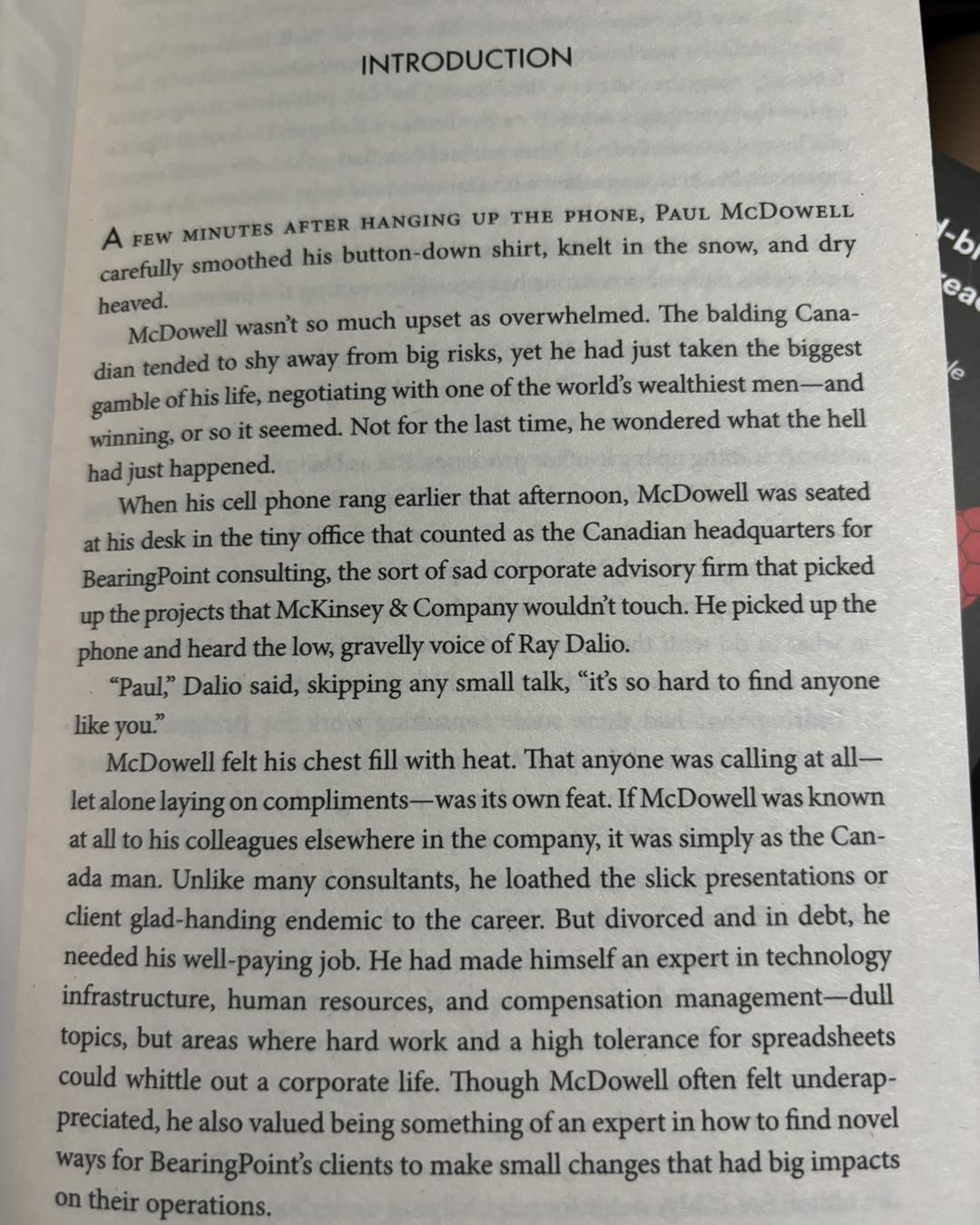 INTRODUCTION

A FEW MINUTES AFTER HANGING UP THE PHONE, PAUL MCDOWELL carefully smoothed his button-down shirt, knelt in the snow, and dry heaved.

McDowell wasn't so much upset as overwhelmed. The balding Canadian tended to shy away from big risks, yet he had just taken the biggest gamble of his life, negotiating with one of the world's wealthiest men—and winning, or so it seemed. Not for the last time, he wondered what the hell had just happened.

When his cell phone rang earlier that afternoon, McDowell was seated at his desk in the tiny office that counted as the Canadian headquarters for BearingPoint consulting, the sort of sad corporate advisory firm that picked up the projects that McKinsey & Company wouldn't touch. He picked up the phone and heard the low, gravelly voice of Ray Dalio.

"Paul," Dalio said, skipping any small talk, "it's so hard to find anyone like you."

McDowell felt his chest fill with heat. That anyone was calling at all—let alone laying on compliments—was its own feat. If McDowell was known at all to his colleagues elsewhere in the company, it was simply as the Canada man. Unlike many consultants, he loathed the slick presentations or client glad-handing endemic to the career. But divorced and in debt, he needed his well-paying job. He had made himself an expert in technology infrastructure, human resources, and compensation management—dull topics, but areas where hard work and a high tolerance for spreadsheets could whittle out a corporate life. Though McDowell often felt underappreciated, he also valued being something of an expert in how to find novel ways for BearingPoint's clients to make small changes that had big impacts on their operations.

-b
ea
le